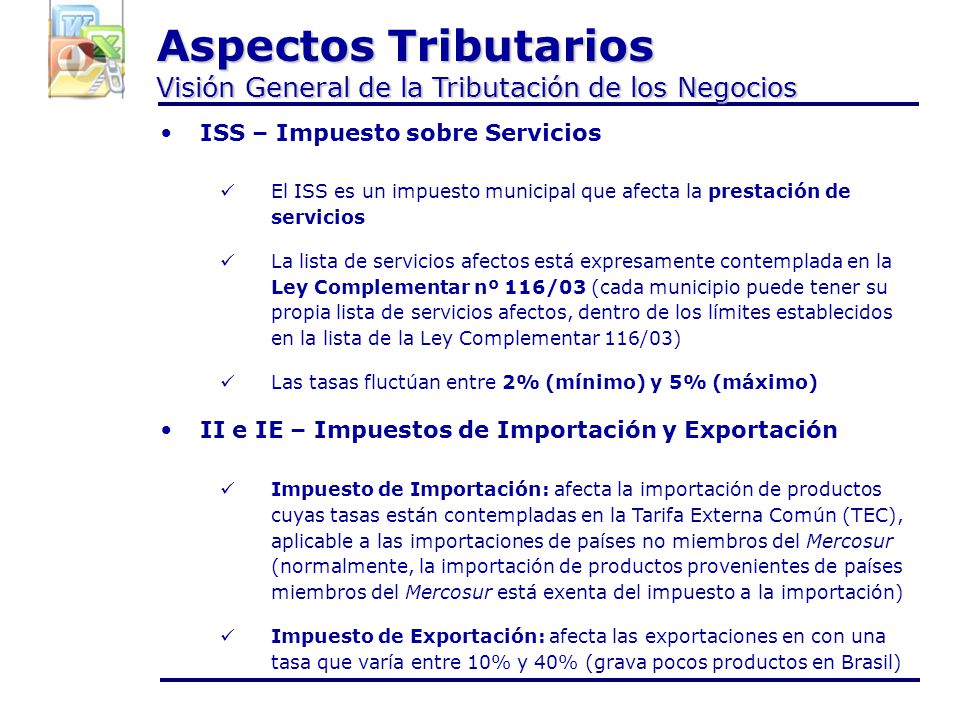 Aspectos Tributarios
Visión General de la Tributación de los Negocios

• ISS – Impuesto sobre Servicios

✓ El ISS es un impuesto municipal que afecta la prestación de servicios

✓ La lista de servicios afectos está expresamente contemplada en la Ley Complementar nº 116/03 (cada municipio puede tener su propia lista de servicios afectos, dentro de los límites establecidos en la lista de la Ley Complementar 116/03)

✓ Las tasas fluctúan entre 2% (mínimo) y 5% (máximo)

• II e IE – Impuestos de Importación y Exportación

✓ Impuesto de Importación: afecta la importación de productos cuyas tasas están contempladas en la Tarifa Externa Común (TEC), aplicable a las importaciones de países no miembros del Mercosur (normalmente, la importación de productos provenientes de países miembros del Mercosur está exenta del impuesto a la importación)

✓ Impuesto de Exportación: afecta las exportaciones en con una tasa que varía entre 10% y 40% (grava pocos productos en Brasil)